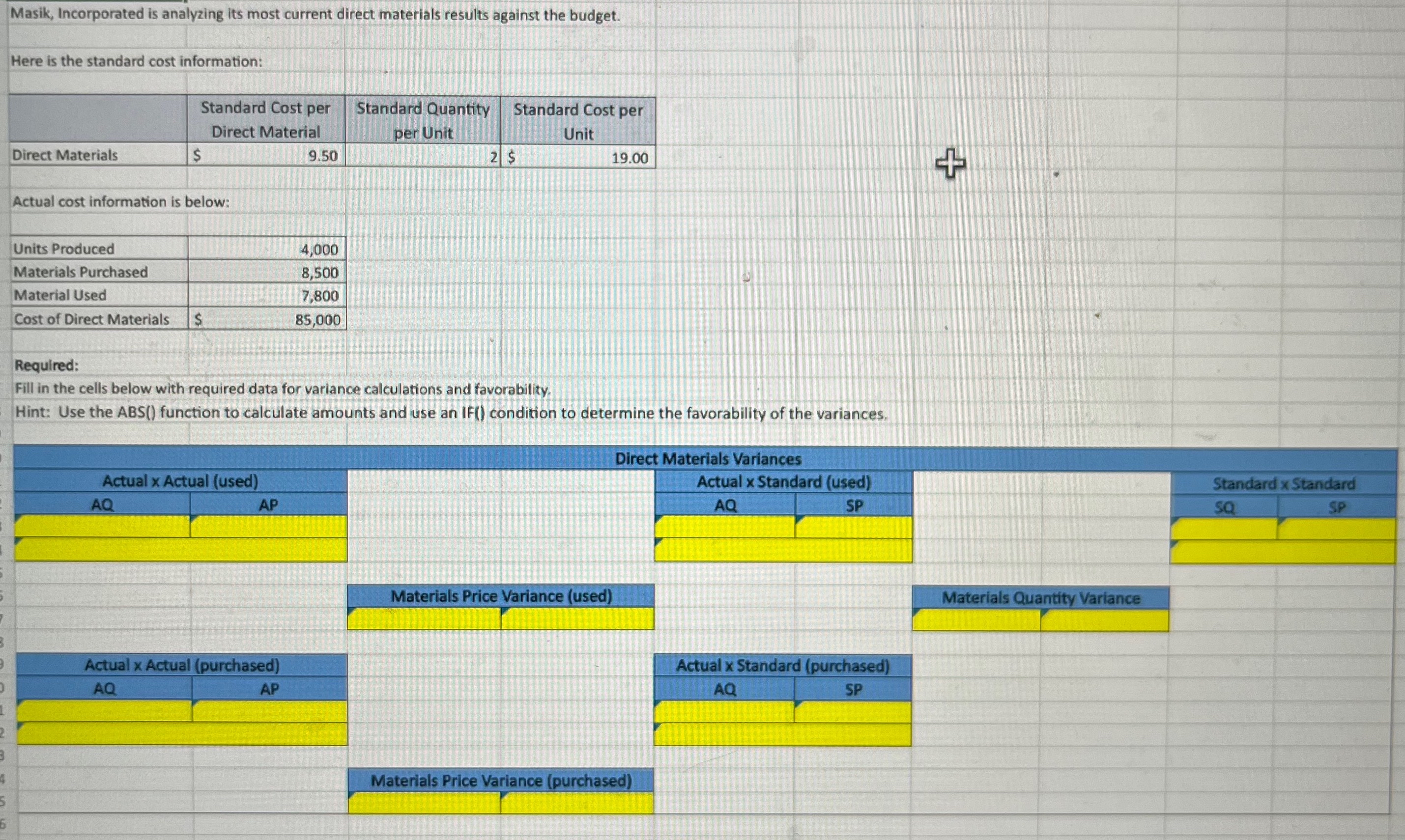 Masik, Incorporated is analyzing its most current direct materials results against the budget.

Here is the standard cost information:

| | Standard Cost per Direct Material | Standard Quantity per Unit | Standard Cost per Unit |
|---|---|---|---|
| Direct Materials | $ 9.50 | 2 | $ 19.00 |

Actual cost information is below:

| | |
|---|---|
| Units Produced | 4,000 |
| Materials Purchased | 8,500 |
| Material Used | 7,800 |
| Cost of Direct Materials | $ 85,000 |

Required:
Fill in the cells below with required data for variance calculations and favorability.
Hint: Use the ABS() function to calculate amounts and use an IF() condition to determine the favorability of the variances.

Direct Materials Variances

Actual x Actual (used)
AQ AP

Actual x Standard (used)
AQ SP

Standard x Standard
SQ SP

Materials Price Variance (used)

Materials Quantity Variance

Actual x Actual (purchased)
AQ AP

Actual x Standard (purchased)
AQ SP

Materials Price Variance (purchased)